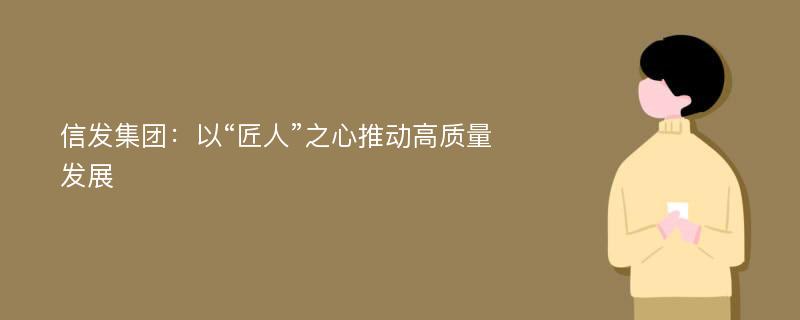 信发集团：以“匠人”之心推动高质量发展